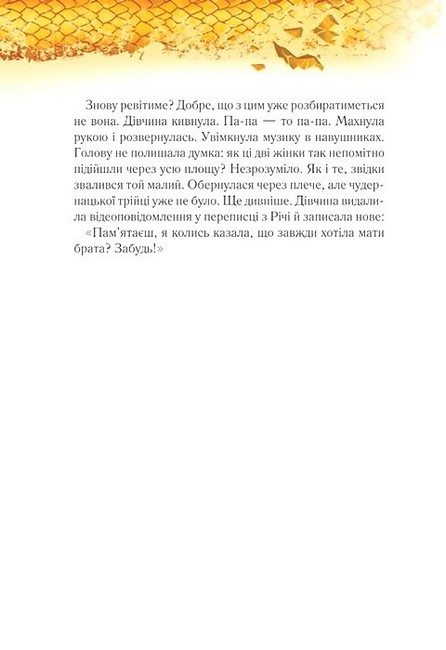 Знову ревітиме? Добре, що з цим уже розбиратиметься не вона. Дівчина кивнула. Па-па — то па-па. Махнула рукою і розвернулась. Увімкнула музику в навушниках. Голову не полишала думка: як ці дві жінки так непомітно підійшли через усю площу? Незрозуміло. Як і те, звідки звалився той малий. Обернулася через плече, але чудернацької трійці уже не було. Ще дивніше. Дівчина видалила відеоповідомлення у переписці з Річі й записала нове:

«Пам'ятаєш, я колись казала, що завжди хотіла мати брата? Забудь!»